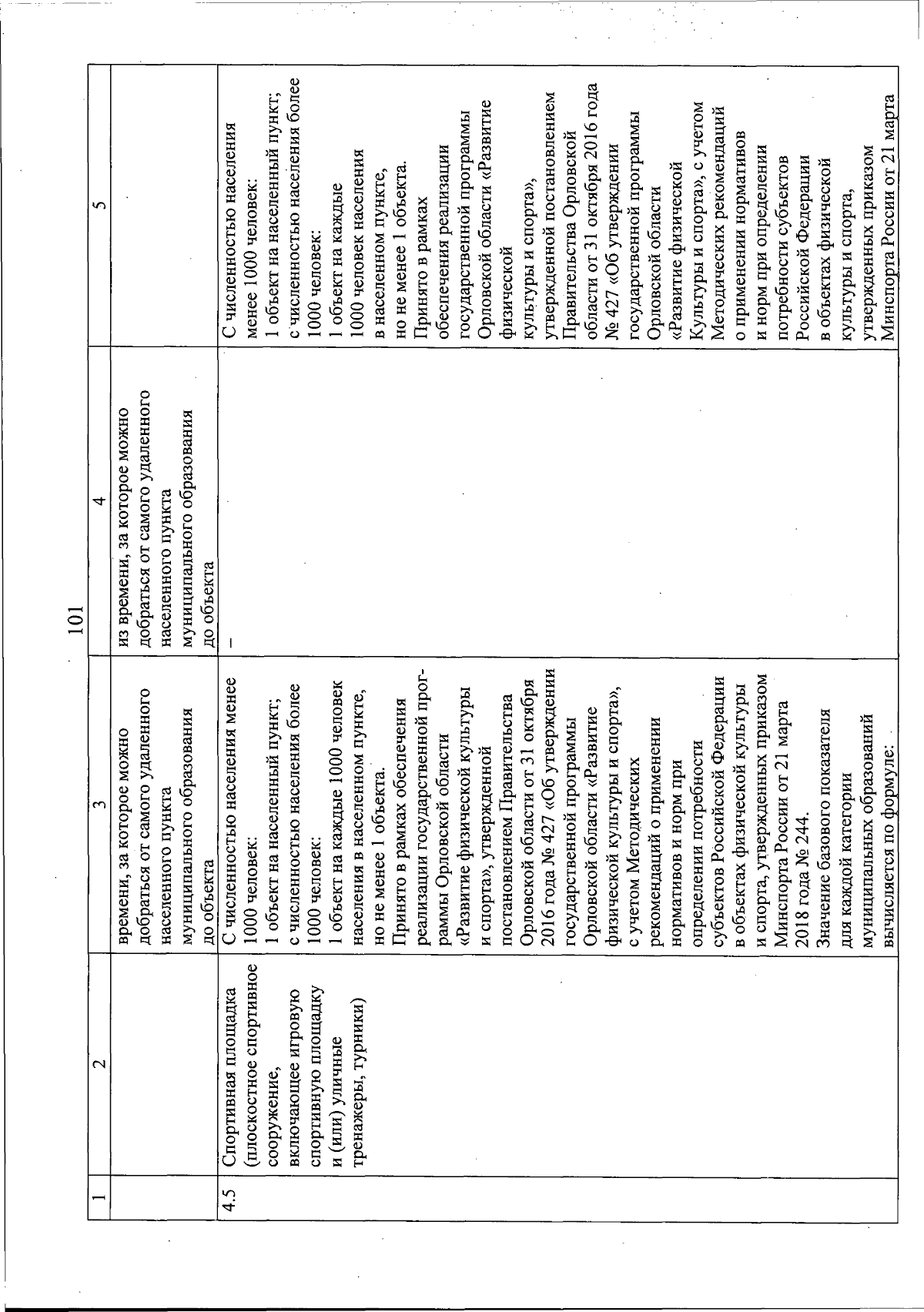 101

| 1 | 2 | 3 | 4 | 5 |
|---|---|---|---|---|
| | | времени, за которое можно добраться от самого удаленного населенного пункта муниципального образования до объекта | из времени, за которое можно добраться от самого удаленного населенного пункта муниципального образования до объекта | |
| 4.5 | Спортивная площадка (плоскостное спортивное сооружение, включающее игровую спортивную площадку и (или) уличные тренажеры, турники) | С численностью населения менее 1000 человек: 1 объект на населенный пункт; с численностью населения более 1000 человек: 1 объект на каждые 1000 человек населения в населенном пункте, но не менее 1 объекта. Принято в рамках обеспечения реализации государственной программы Орловской области «Развитие физической культуры и спорта», утвержденной постановлением Правительства Орловской области от 31 октября 2016 года № 427 «Об утверждении государственной программы Орловской области «Развитие физической культуры и спорта», с учетом Методических рекомендаций о применении нормативов и норм при определении потребности субъектов Российской Федерации в объектах физической культуры и спорта, утвержденных приказом Минспорта России от 21 марта 2018 года № 244. Значение базового показателя для каждой категории муниципальных образований вычисляется по формуле: | – | С численностью населения менее 1000 человек: 1 объект на населенный пункт; с численностью населения более 1000 человек: 1 объект на каждые 1000 человек населения в населенном пункте, но не менее 1 объекта. Принято в рамках обеспечения реализации государственной программы Орловской области «Развитие физической культуры и спорта», утвержденной постановлением Правительства Орловской области от 31 октября 2016 года № 427 «Об утверждении государственной программы Орловской области «Развитие физической Культуры и спорта», с учетом Методических рекомендаций о применении нормативов и норм при определении потребности субъектов Российской Федерации в объектах физической культуры и спорта, утвержденных приказом Минспорта России от 21 марта |